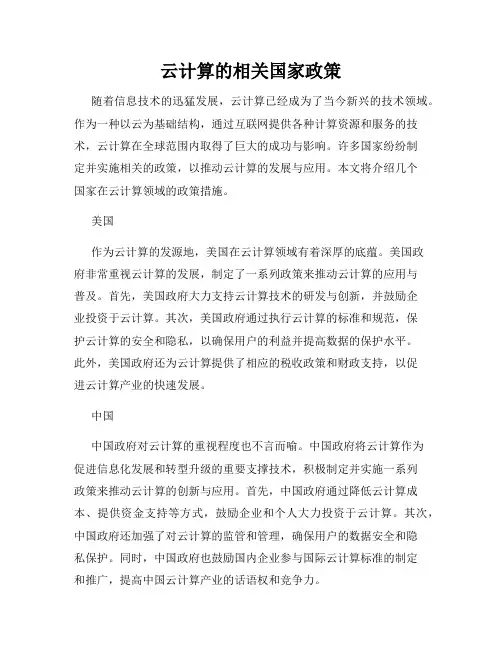 云计算的相关国家政策

随着信息技术的迅猛发展，云计算已经成为了当今新兴的技术领域。作为一种以云为基础结构，通过互联网提供各种计算资源和服务的技术，云计算在全球范围内取得了巨大的成功与影响。许多国家纷纷制定并实施相关的政策，以推动云计算的发展与应用。本文将介绍几个国家在云计算领域的政策措施。

美国

作为云计算的发源地，美国在云计算领域有着深厚的底蕴。美国政府非常重视云计算的发展，制定了一系列政策来推动云计算的应用与普及。首先，美国政府大力支持云计算技术的研发与创新，并鼓励企业投资于云计算。其次，美国政府通过执行云计算的标准和规范，保护云计算的安全和隐私，以确保用户的利益并提高数据的保护水平。此外，美国政府还为云计算提供了相应的税收政策和财政支持，以促进云计算产业的快速发展。

中国

中国政府对云计算的重视程度也不言而喻。中国政府将云计算作为促进信息化发展和转型升级的重要支撑技术，积极制定并实施一系列政策来推动云计算的创新与应用。首先，中国政府通过降低云计算成本、提供资金支持等方式，鼓励企业和个人大力投资于云计算。其次，中国政府还加强了对云计算的监管和管理，确保用户的数据安全和隐私保护。同时，中国政府也鼓励国内企业参与国际云计算标准的制定和推广，提高中国云计算产业的话语权和竞争力。